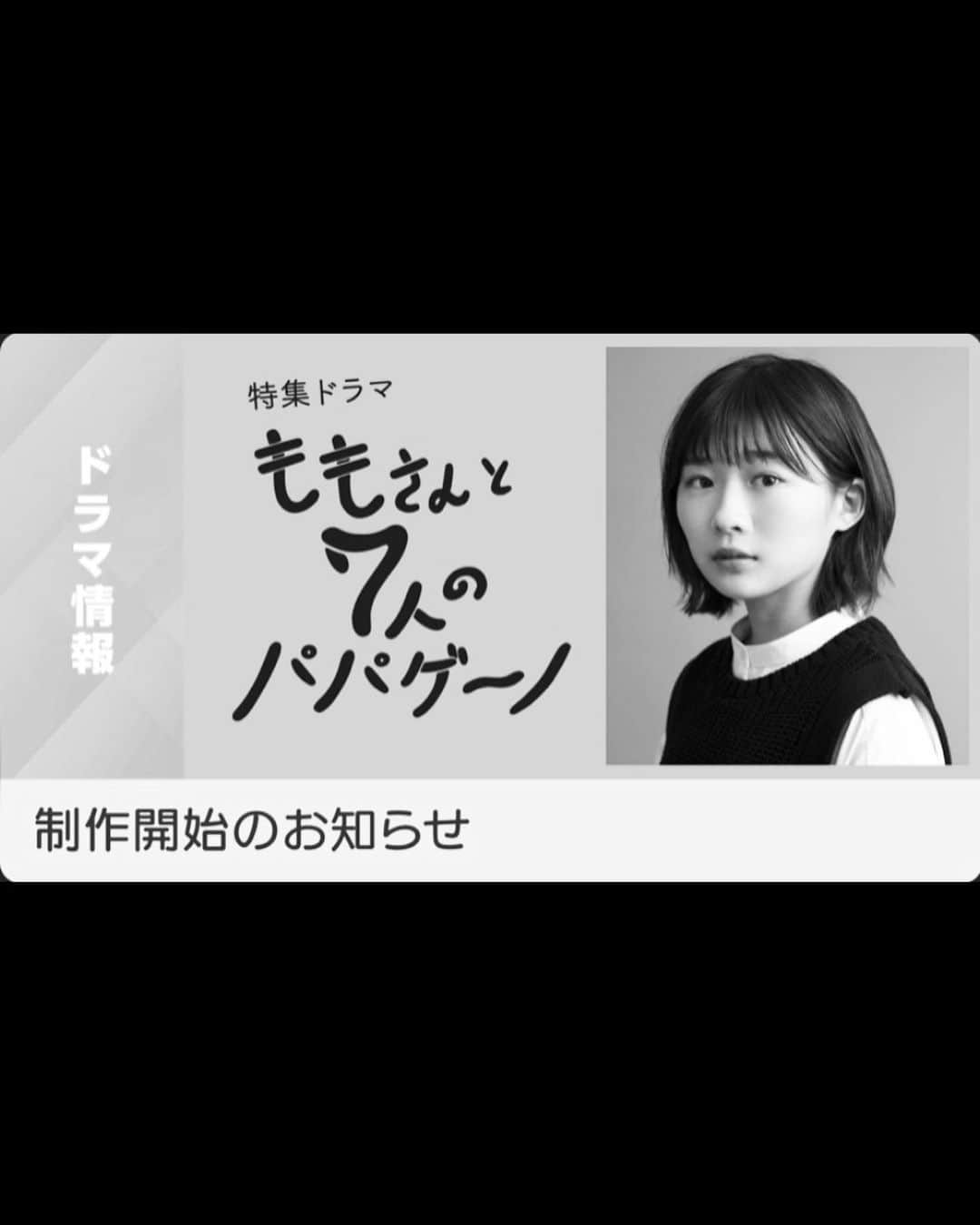 ドラマ情報

特集ドラマ

ももさんと7人のパパゲーノ

制作開始のお知らせ